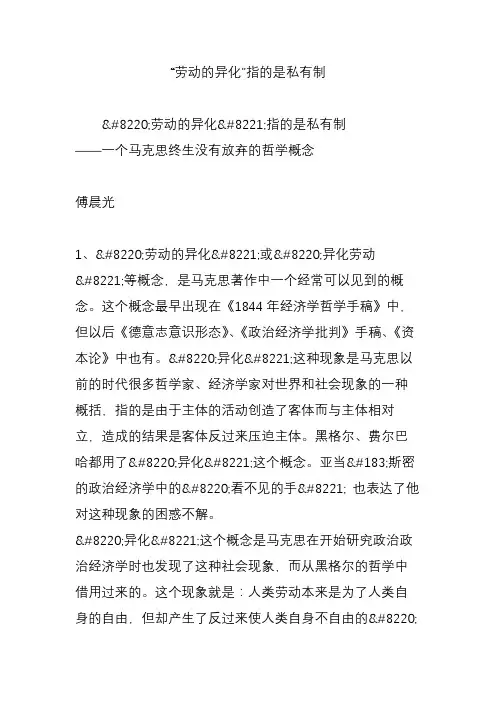 “劳动的异化”指的是私有制

&#8220;劳动的异化&#8221;指的是私有制
——一个马克思终生没有放弃的哲学概念

傅晨光

1、&#8220;劳动的异化&#8221;或&#8220;异化劳动&#8221;等概念，是马克思著作中一个经常可以见到的概念。这个概念最早出现在《1844 年经济学哲学手稿》中，但以后《德意志意识形态》、《政治经济学批判》手稿、《资本论》中也有。&#8220;异化&#8221;这种现象是马克思以前的时代很多哲学家、经济学家对世界和社会现象的一种概括，指的是由于主体的活动创造了客体而与主体相对立，造成的结果是客体反过来压迫主体。黑格尔、费尔巴哈都用了&#8220;异化&#8221;这个概念。亚当&#183;斯密的政治经济学中的&#8220;看不见的手&#8221; 也表达了他对这种现象的困惑不解。
&#8220;异化&#8221;这个概念是马克思在开始研究政治政治经济学时也发现了这种社会现象，而从黑格尔的哲学中借用过来的。这个现象就是：人类劳动本来是为了人类自身的自由，但却产生了反过来使人类自身不自由的&#8220;